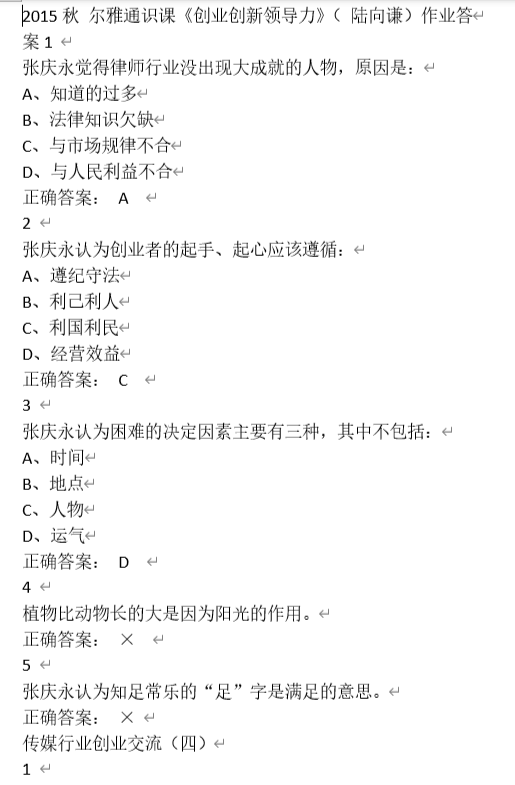 2015 秋 尔雅通识课《创业创新领导力》（ 陆向谦）作业答案 1
张庆永觉得律师行业没出现大成就的人物，原因是：
A、知道的过多
B、法律知识欠缺
C、与市场规律不合
D、与人民利益不合
正确答案： A
2
张庆永认为创业者的起手、起心应该遵循：
A、遵纪守法
B、利己利人
C、利国利民
D、经营效益
正确答案： C
3
张庆永认为困难的决定因素主要有三种，其中不包括：
A、时间
B、地点
C、人物
D、运气
正确答案： D
4
植物比动物长的大是因为阳光的作用。
正确答案： ×
5
张庆永认为知足常乐的“足”字是满足的意思。
正确答案： ×
传媒行业创业交流（四）
1